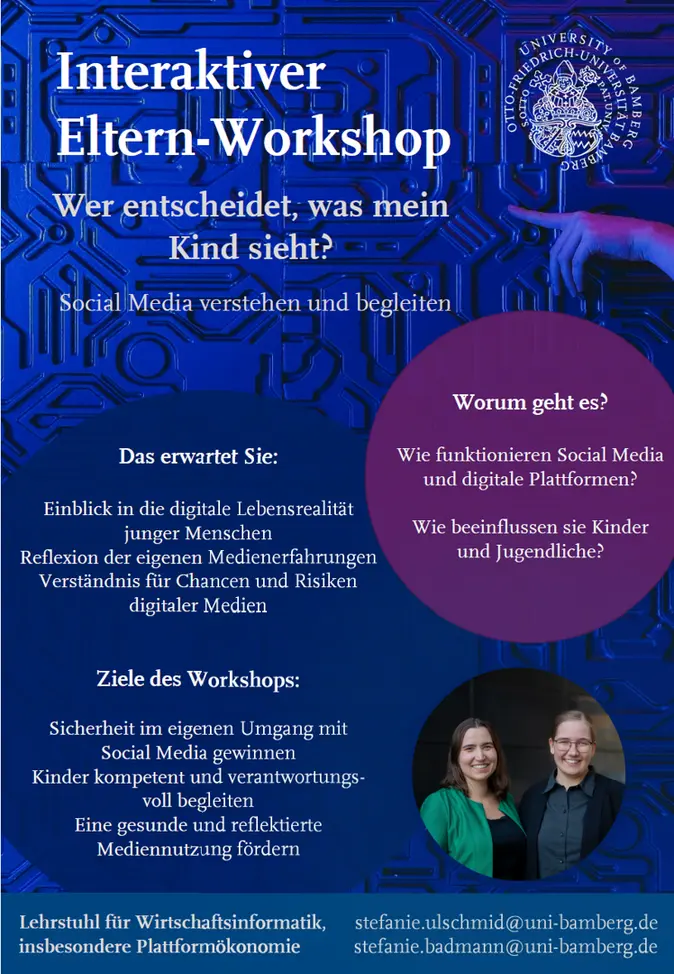 Interaktiver Eltern-Workshop

UNIVERSITY OF BAMBERG
OTTO-FRIEDRICH-UNIVERSITÄT BAMBERG

Wer entscheidet, was mein Kind sieht?

Social Media verstehen und begleiten

Das erwartet Sie:

Einblick in die digitale Lebensrealität junger Menschen
Reflexion der eigenen Medienerfahrungen
Verständnis für Chancen und Risiken digitaler Medien

Ziele des Workshops:

Sicherheit im eigenen Umgang mit Social Media gewinnen
Kinder kompetent und verantwortungsvoll begleiten
Eine gesunde und reflektierte Mediennutzung fördern

Worum geht es?

Wie funktionieren Social Media und digitale Plattformen?

Wie beeinflussen sie Kinder und Jugendliche?

Lehrstuhl für Wirtschaftsinformatik,
insbesondere Plattformökonomie

stefanie.ulschmid@uni-bamberg.de
stefanie.badmann@uni-bamberg.de